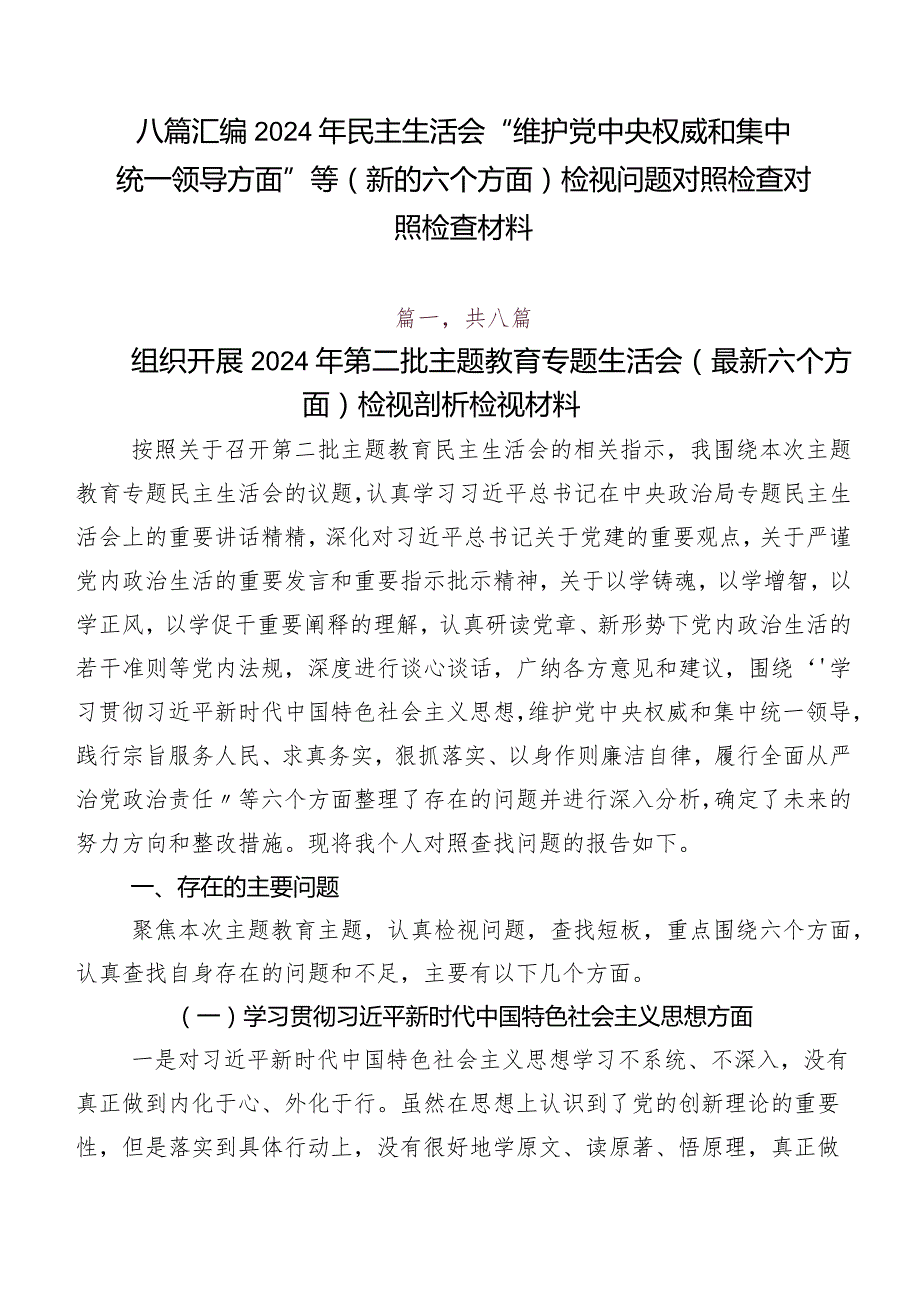 八篇汇编2024年民主生活会“维护党中央权威和集中统一领导方面”等（新的六个方面）检视问题对照检查对照检查材料

篇一，共八篇

组织开展2024年第二批主题教育专题生活会（最新六个方面）检视剖析检视材料

按照关于召开第二批主题教育民主生活会的相关指示，我围绕本次主题教育专题民主生活会的议题，认真学习习近平总书记在中央政治局专题民主生活会上的重要讲话精精，深化对习近平总书记关于党建的重要观点，关于严谨党内政治生活的重要发言和重要指示批示精神，关于以学铸魂，以学增智，以学正风，以学促干重要阐释的理解，认真研读党章、新形势下党内政治生活的若干准则等党内法规，深度进行谈心谈话，广纳各方意见和建议，围绕‘'学习贯彻习近平新时代中国特色社会主义思想，维护党中央权威和集中统一领导，践行宗旨服务人民、求真务实，狠抓落实、以身作则廉洁自律，履行全面从严治党政治责任〃等六个方面整理了存在的问题并进行深入分析，确定了未来的努力方向和整改措施。现将我个人对照查找问题的报告如下。

一、存在的主要问题

聚焦本次主题教育主题，认真检视问题，查找短板，重点围绕六个方面，认真查找自身存在的问题和不足，主要有以下几个方面。

（一）学习贯彻习近平新时代中国特色社会主义思想方面

一是对习近平新时代中国特色社会主义思想学习不系统、不深入，没有真正做到内化于心、外化于行。虽然在思想上认识到了党的创新理论的重要性，但是落实到具体行动上，没有很好地学原文、读原著、悟原理，真正做